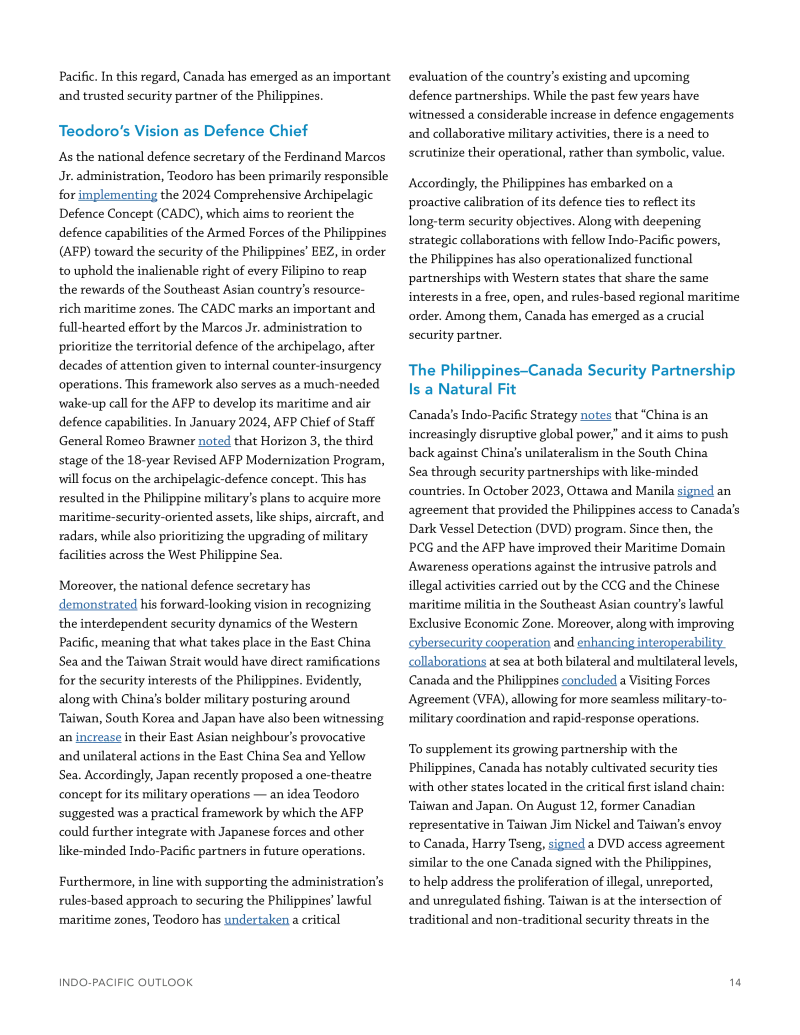 Pacific. In this regard, Canada has emerged as an important and trusted security partner of the Philippines.

Teodoro's Vision as Defence Chief

As the national defence secretary of the Ferdinand Marcos Jr. administration, Teodoro has been primarily responsible for implementing the 2024 Comprehensive Archipelagic Defence Concept (CADC), which aims to reorient the defence capabilities of the Armed Forces of the Philippines (AFP) toward the security of the Philippines' EEZ, in order to uphold the inalienable right of every Filipino to reap the rewards of the Southeast Asian country's resource-rich maritime zones. The CADC marks an important and full-hearted effort by the Marcos Jr. administration to prioritize the territorial defence of the archipelago, after decades of attention given to internal counter-insurgency operations. This framework also serves as a much-needed wake-up call for the AFP to develop its maritime and air defence capabilities. In January 2024, AFP Chief of Staff General Romeo Brawner noted that Horizon 3, the third stage of the 18-year Revised AFP Modernization Program, will focus on the archipelagic-defence concept. This has resulted in the Philippine military's plans to acquire more maritime-security-oriented assets, like ships, aircraft, and radars, while also prioritizing the upgrading of military facilities across the West Philippine Sea.

Moreover, the national defence secretary has demonstrated his forward-looking vision in recognizing the interdependent security dynamics of the Western Pacific, meaning that what takes place in the East China Sea and the Taiwan Strait would have direct ramifications for the security interests of the Philippines. Evidently, along with China's bolder military posturing around Taiwan, South Korea and Japan have also been witnessing an increase in their East Asian neighbour's provocative and unilateral actions in the East China Sea and Yellow Sea. Accordingly, Japan recently proposed a one-theatre concept for its military operations — an idea Teodoro suggested was a practical framework by which the AFP could further integrate with Japanese forces and other like-minded Indo-Pacific partners in future operations.

Furthermore, in line with supporting the administration's rules-based approach to securing the Philippines' lawful maritime zones, Teodoro has undertaken a critical evaluation of the country's existing and upcoming defence partnerships. While the past few years have witnessed a considerable increase in defence engagements and collaborative military activities, there is a need to scrutinize their operational, rather than symbolic, value.

Accordingly, the Philippines has embarked on a proactive calibration of its defence ties to reflect its long-term security objectives. Along with deepening strategic collaborations with fellow Indo-Pacific powers, the Philippines has also operationalized functional partnerships with Western states that share the same interests in a free, open, and rules-based regional maritime order. Among them, Canada has emerged as a crucial security partner.

The Philippines–Canada Security Partnership Is a Natural Fit

Canada's Indo-Pacific Strategy notes that "China is an increasingly disruptive global power," and it aims to push back against China's unilateralism in the South China Sea through security partnerships with like-minded countries. In October 2023, Ottawa and Manila signed an agreement that provided the Philippines access to Canada's Dark Vessel Detection (DVD) program. Since then, the PCG and the AFP have improved their Maritime Domain Awareness operations against the intrusive patrols and illegal activities carried out by the CCG and the Chinese maritime militia in the Southeast Asian country's lawful Exclusive Economic Zone. Moreover, along with improving cybersecurity cooperation and enhancing interoperability collaborations at sea at both bilateral and multilateral levels, Canada and the Philippines concluded a Visiting Forces Agreement (VFA), allowing for more seamless military-to-military coordination and rapid-response operations.

To supplement its growing partnership with the Philippines, Canada has notably cultivated security ties with other states located in the critical first island chain: Taiwan and Japan. On August 12, former Canadian representative in Taiwan Jim Nickel and Taiwan's envoy to Canada, Harry Tseng, signed a DVD access agreement similar to the one Canada signed with the Philippines, to help address the proliferation of illegal, unreported, and unregulated fishing. Taiwan is at the intersection of traditional and non-traditional security threats in the

INDO-PACIFIC OUTLOOK 14